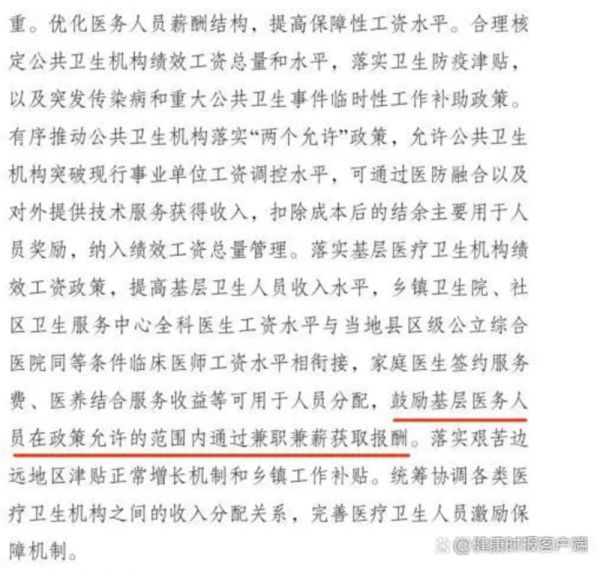 重。优化医务人员薪酬结构，提高保障性工资水平。合理核定公共卫生机构绩效工资总量和水平，落实卫生防疫津贴，以及突发传染病和重大公共卫生事件临时性工作补助政策。有序推动公共卫生机构落实“两个允许”政策，允许公共卫生机构突破现行事业单位工资调控水平，可通过医防融合以及对外提供技术服务获得收入，扣除成本后的结余主要用于人员奖励，纳入绩效工资总量管理。落实基层医疗卫生机构绩效工资政策，提高基层卫生人员收入水平，乡镇卫生院、社区卫生服务中心全科医生工资水平与当地县区级公立综合医院同等条件临床医师工资水平相衔接，家庭医生签约服务费、医养结合服务收益等可用于人员分配，鼓励基层医务人员在政策允许的范围内通过兼职兼薪获取报酬。落实艰苦边远地区津贴正常增长机制和乡镇工作补贴。统筹协调各类医疗卫生机构之间的收入分配关系，完善医疗卫生人员激励保障机制。

@健康时报客户端